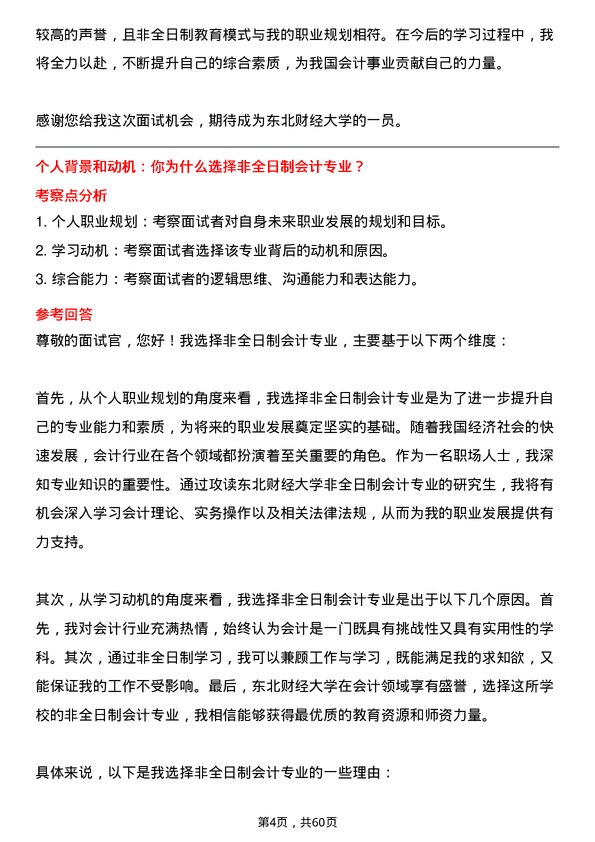 较高的声誉，且非全日制教育模式与我的职业规划相符。在今后的学习过程中，我将全力以赴，不断提升自己的综合素质，为我国会计事业贡献自己的力量。

感谢您给我这次面试机会，期待成为东北财经大学的一员。

个人背景和动机：你为什么选择非全日制会计专业？

考察点分析

1. 个人职业规划：考察面试者对自身未来职业发展的规划和目标。
2. 学习动机：考察面试者选择该专业背后的动机和原因。
3. 综合能力：考察面试者的逻辑思维、沟通能力和表达能力。

参考回答

尊敬的面试官，您好！我选择非全日制会计专业，主要基于以下两个维度：

首先，从个人职业规划的角度来看，我选择非全日制会计专业是为了进一步提升自己的专业能力和素质，为将来的职业发展奠定坚实的基础。随着我国经济社会的快速发展，会计行业在各个领域都扮演着至关重要的角色。作为一名职场人士，我深知专业知识的重要性。通过攻读东北财经大学非全日制会计专业的研究生，我将有机会深入学习会计理论、实务操作以及相关法律法规，从而为我的职业发展提供有力支持。

其次，从学习动机的角度来看，我选择非全日制会计专业是出于以下几个原因。首先，我对会计行业充满热情，始终认为会计是一门既具有挑战性又具有实用性的学科。其次，通过非全日制学习，我可以兼顾工作与学习，既能满足我的求知欲，又能保证我的工作不受影响。最后，东北财经大学在会计领域享有盛誉，选择这所学校的非全日制会计专业，我相信能够获得最优质的教育资源和师资力量。

具体来说，以下是我选择非全日制会计专业的一些理由：

第4页，共60页